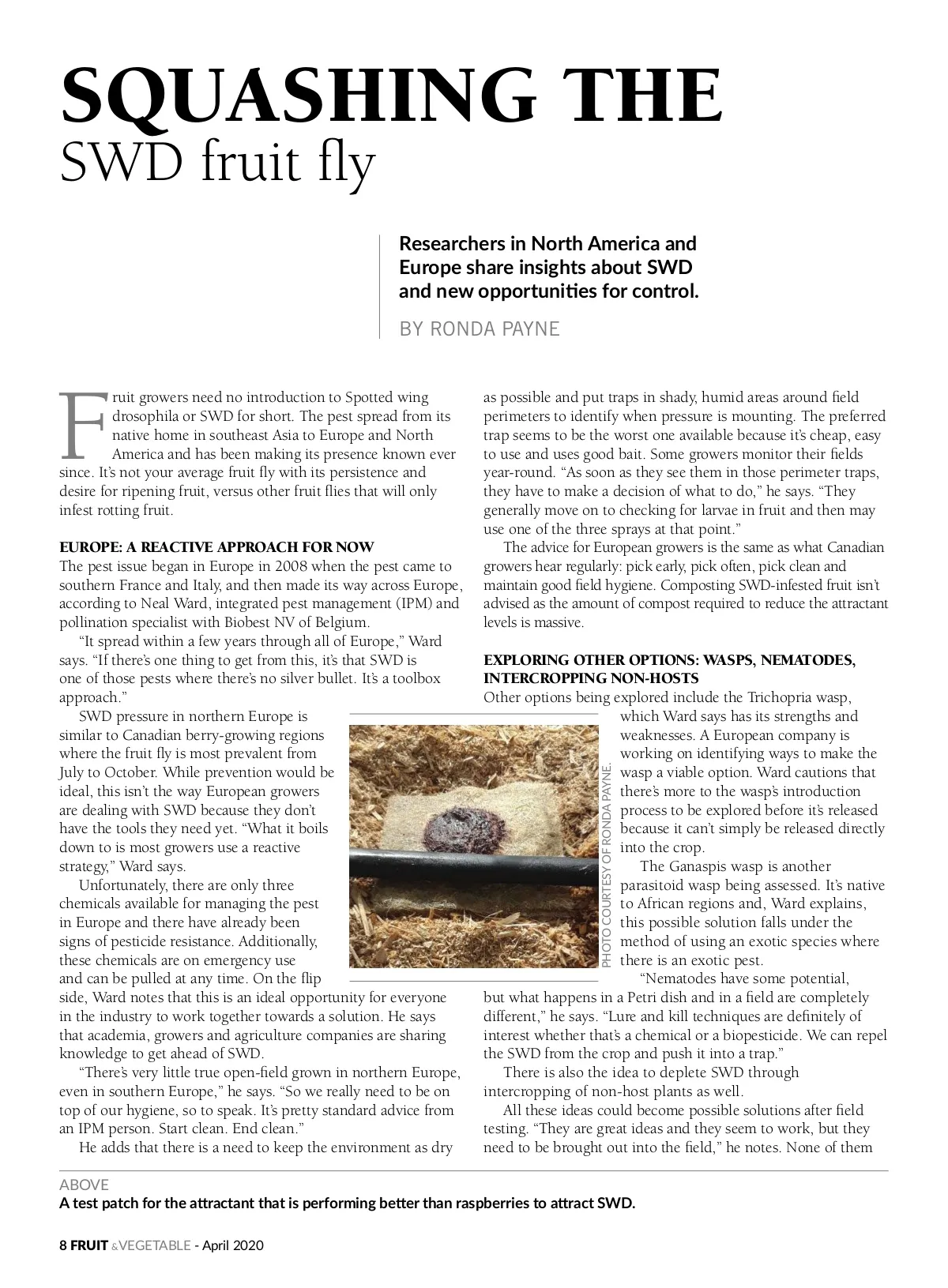 SQUASHING THE
SWD fruit fly

Researchers in North America and Europe share insights about SWD and new opportunities for control.

BY RONDA PAYNE

Fruit growers need no introduction to Spotted wing drosophila or SWD for short. The pest spread from its native home in southeast Asia to Europe and North America and has been making its presence known ever since. It's not your average fruit fly with its persistence and desire for ripening fruit, versus other fruit flies that will only infest rotting fruit.

EUROPE: A REACTIVE APPROACH FOR NOW
The pest issue began in Europe in 2008 when the pest came to southern France and Italy, and then made its way across Europe, according to Neal Ward, integrated pest management (IPM) and pollination specialist with Biobest NV of Belgium.

"It spread within a few years through all of Europe," Ward says. "If there's one thing to get from this, it's that SWD is one of those pests where there's no silver bullet. It's a toolbox approach."

SWD pressure in northern Europe is similar to Canadian berry-growing regions where the fruit fly is most prevalent from July to October. While prevention would be ideal, this isn't the way European growers are dealing with SWD because they don't have the tools they need yet. "What it boils down to is most growers use a reactive strategy," Ward says.

Unfortunately, there are only three chemicals available for managing the pest in Europe and there have already been signs of pesticide resistance. Additionally, these chemicals are on emergency use and can be pulled at any time. On the flip side, Ward notes that this is an ideal opportunity for everyone in the industry to work together towards a solution. He says that academia, growers and agriculture companies are sharing knowledge to get ahead of SWD.

"There's very little true open-field grown in northern Europe, even in southern Europe," he says. "So we really need to be on top of our hygiene, so to speak. It's pretty standard advice from an IPM person. Start clean. End clean."

He adds that there is a need to keep the environment as dry as possible and put traps in shady, humid areas around field perimeters to identify when pressure is mounting. The preferred trap seems to be the worst one available because it's cheap, easy to use and uses good bait. Some growers monitor their fields year-round. "As soon as they see them in those perimeter traps, they have to make a decision of what to do," he says. "They generally move on to checking for larvae in fruit and then may use one of the three sprays at that point."

The advice for European growers is the same as what Canadian growers hear regularly: pick early, pick often, pick clean and maintain good field hygiene. Composting SWD-infested fruit isn't advised as the amount of compost required to reduce the attractant levels is massive.

EXPLORING OTHER OPTIONS: WASPS, NEMATODES, INTERCROPPING NON-HOSTS
Other options being explored include the Trichopria wasp, which Ward says has its strengths and weaknesses. A European company is working on identifying ways to make the wasp a viable option. Ward cautions that there's more to the wasp's introduction process to be explored before it's released because it can't simply be released directly into the crop.

The Ganaspis wasp is another parasitoid wasp being assessed. It's native to African regions and, Ward explains, this possible solution falls under the method of using an exotic species where there is an exotic pest.

"Nematodes have some potential, but what happens in a Petri dish and in a field are completely different," he says. "Lure and kill techniques are definitely of interest whether that's a chemical or a biopesticide. We can repel the SWD from the crop and push it into a trap."

There is also the idea to deplete SWD through intercropping of non-host plants as well.

All these ideas could become possible solutions after field testing. "They are great ideas and they seem to work, but they need to be brought out into the field," he notes. None of them

PHOTO COURTESY OF RONDA PAYNE.

ABOVE
A test patch for the attractant that is performing better than raspberries to attract SWD.

8 FRUIT & VEGETABLE - April 2020